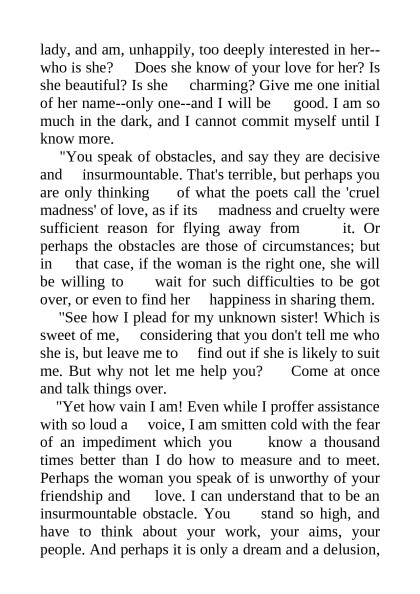 lady, and am, unhappily, too deeply interested in her--who is she? Does she know of your love for her? Is she beautiful? Is she charming? Give me one initial of her name--only one--and I will be good. I am so much in the dark, and I cannot commit myself until I know more.

"You speak of obstacles, and say they are decisive and insurmountable. That's terrible, but perhaps you are only thinking of what the poets call the 'cruel madness' of love, as if its madness and cruelty were sufficient reason for flying away from it. Or perhaps the obstacles are those of circumstances; but in that case, if the woman is the right one, she will be willing to wait for such difficulties to be got over, or even to find her happiness in sharing them.

"See how I plead for my unknown sister! Which is sweet of me, considering that you don't tell me who she is, but leave me to find out if she is likely to suit me. But why not let me help you? Come at once and talk things over.

"Yet how vain I am! Even while I proffer assistance with so loud a voice, I am smitten cold with the fear of an impediment which you know a thousand times better than I do how to measure and to meet. Perhaps the woman you speak of is unworthy of your friendship and love. I can understand that to be an insurmountable obstacle. You stand so high, and have to think about your work, your aims, your people. And perhaps it is only a dream and a delusion,